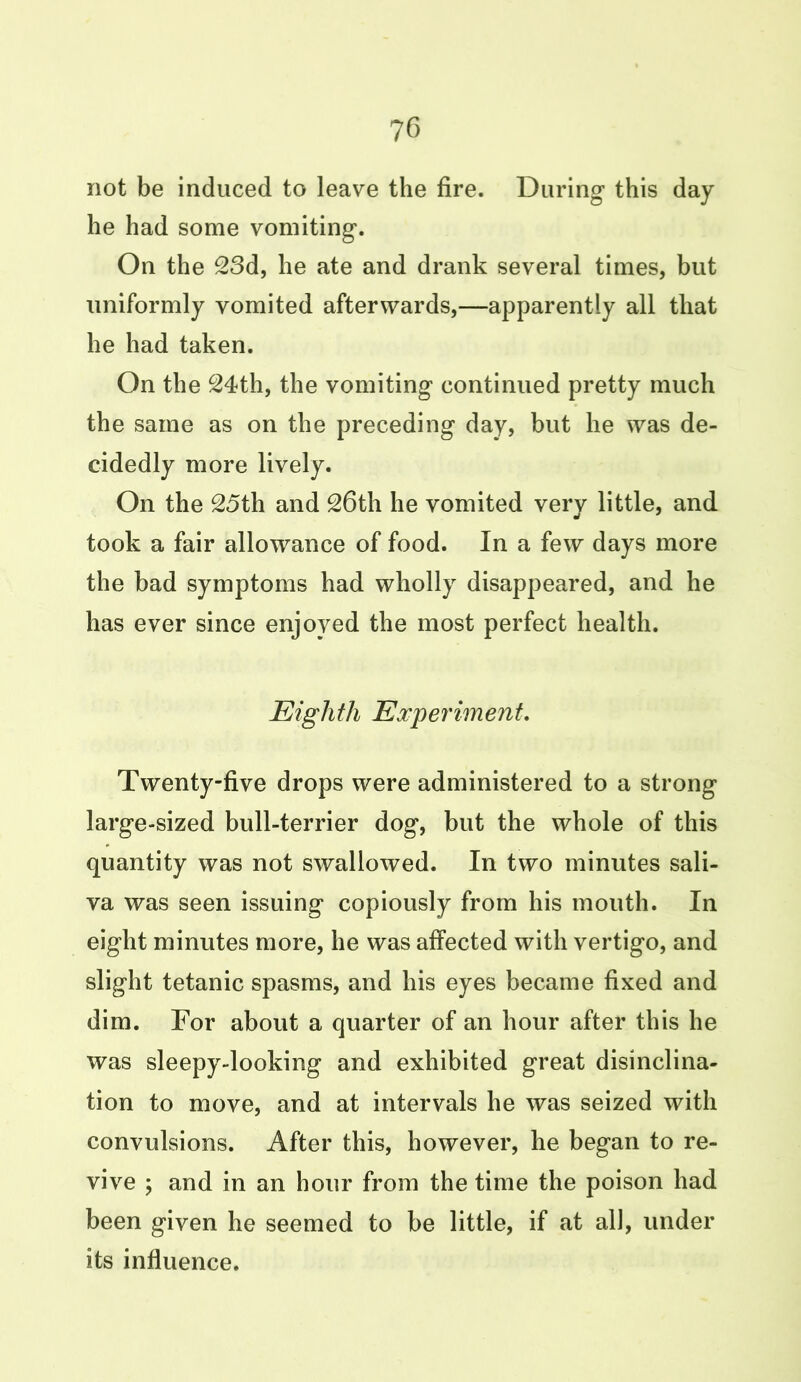 76

not be induced to leave the fire. During this day he had some vomiting.

On the 23d, he ate and drank several times, but uniformly vomited afterwards,—apparently all that he had taken.

On the 24th, the vomiting continued pretty much the same as on the preceding day, but he was decidedly more lively.

On the 25th and 26th he vomited very little, and took a fair allowance of food. In a few days more the bad symptoms had wholly disappeared, and he has ever since enjoyed the most perfect health.

Eighth Experiment.

Twenty-five drops were administered to a strong large-sized bull-terrier dog, but the whole of this quantity was not swallowed. In two minutes saliva was seen issuing copiously from his mouth. In eight minutes more, he was affected with vertigo, and slight tetanic spasms, and his eyes became fixed and dim. For about a quarter of an hour after this he was sleepy-looking and exhibited great disinclination to move, and at intervals he was seized with convulsions. After this, however, he began to revive ; and in an hour from the time the poison had been given he seemed to be little, if at all, under its influence.